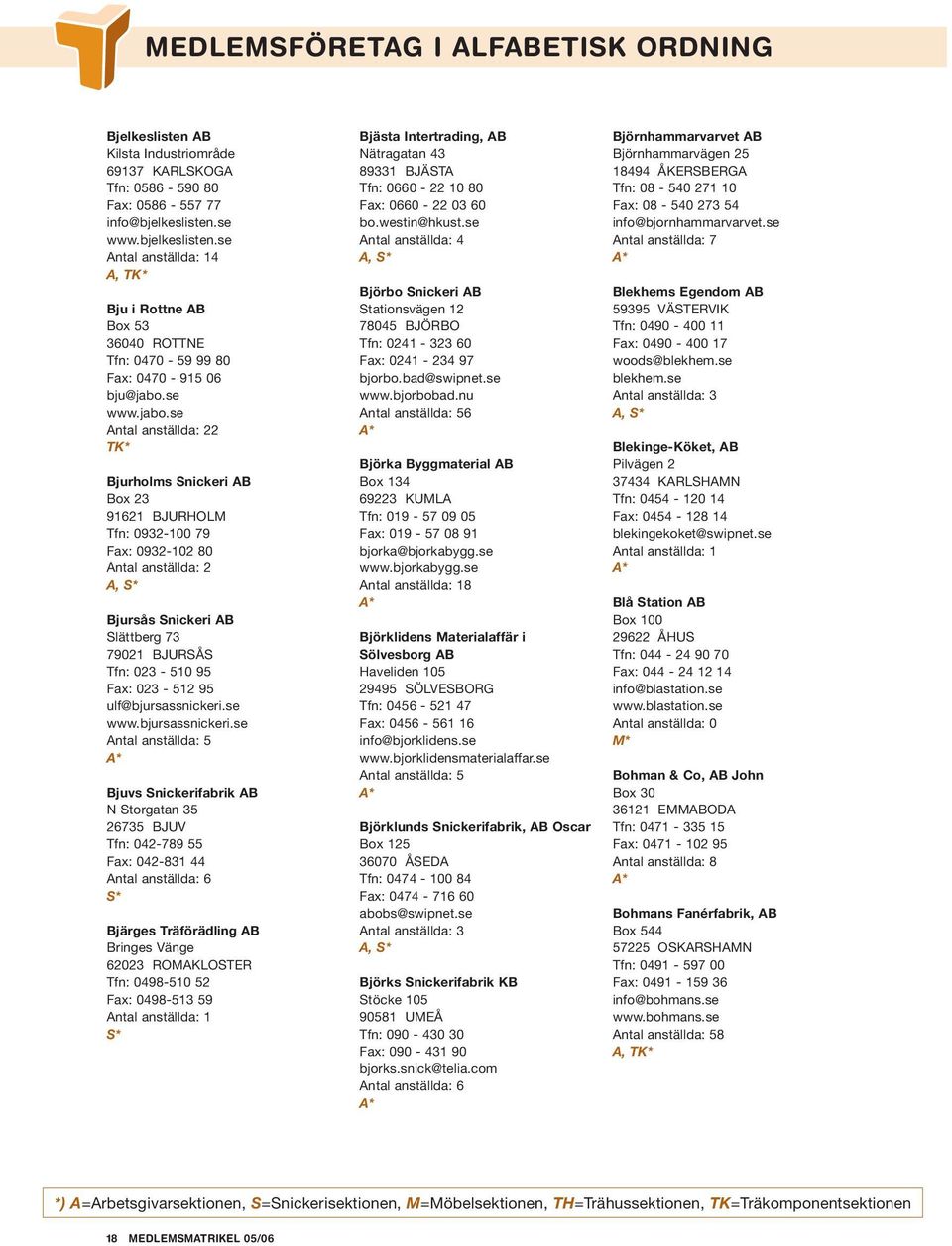 MEDLEMSFÖRETAG I ALFABETISK ORDNING

Bjelkeslisten AB
Kilsta Industriområde
69137 KARLSKOGA
Tfn: 0586 - 590 80
Fax: 0586 - 557 77
info@bjelkeslisten.se
www.bjelkeslisten.se
Antal anställda: 14
A, TK*

Bju i Rottne AB
Box 53
36040 ROTTNE
Tfn: 0470 - 59 99 80
Fax: 0470 - 915 06
bju@jabo.se
www.jabo.se
Antal anställda: 22
TK*

Bjurholms Snickeri AB
Box 23
91621 BJURHOLM
Tfn: 0932-100 79
Fax: 0932-102 80
Antal anställda: 2
A, S*

Bjursås Snickeri AB
Slättberg 73
79021 BJURSÅS
Tfn: 023 - 510 95
Fax: 023 - 512 95
ulf@bjursassnickeri.se
www.bjursassnickeri.se
Antal anställda: 5
A*

Bjuvs Snickerifabrik AB
N Storgatan 35
26735 BJUV
Tfn: 042-789 55
Fax: 042-831 44
Antal anställda: 6
S*

Bjärges Träförädling AB
Bringes Vänge
62023 ROMAKLOSTER
Tfn: 0498-510 52
Fax: 0498-513 59
Antal anställda: 1
S*

Bjästa Intertrading, AB
Nätragatan 43
89331 BJÄSTA
Tfn: 0660 - 22 10 80
Fax: 0660 - 22 03 60
bo.westin@hkust.se
Antal anställda: 4
A, S*

Björbo Snickeri AB
Stationsvägen 12
78045 BJÖRBO
Tfn: 0241 - 323 60
Fax: 0241 - 234 97
bjorbo.bad@swipnet.se
www.bjorbobad.nu
Antal anställda: 56
A*

Björka Byggmaterial AB
Box 134
69223 KUMLA
Tfn: 019 - 57 09 05
Fax: 019 - 57 08 91
bjorka@bjorkabygg.se
www.bjorkabygg.se
Antal anställda: 18
A*

Björklidens Materialaffär i Sölvesborg AB
Haveliden 105
29495 SÖLVESBORG
Tfn: 0456 - 521 47
Fax: 0456 - 561 16
info@bjorklidens.se
www.bjorklidensmaterialaffar.se
Antal anställda: 5
A*

Björklunds Snickerifabrik, AB Oscar
Box 125
36070 ÅSEDA
Tfn: 0474 - 100 84
Fax: 0474 - 716 60
abobs@swipnet.se
Antal anställda: 3
A, S*

Björks Snickerifabrik KB
Stöcke 105
90581 UMEÅ
Tfn: 090 - 430 30
Fax: 090 - 431 90
bjorks.snick@telia.com
Antal anställda: 6
A*

Björnhammarvarvet AB
Björnhammarvägen 25
18494 ÅKERSBERGA
Tfn: 08 - 540 271 10
Fax: 08 - 540 273 54
info@bjornhammarvarvet.se
Antal anställda: 7
A*

Blekhems Egendom AB
59395 VÄSTERVIK
Tfn: 0490 - 400 11
Fax: 0490 - 400 17
woods@blekhem.se
blekhem.se
Antal anställda: 3
A, S*

Blekinge-Köket, AB
Pilvägen 2
37434 KARLSHAMN
Tfn: 0454 - 120 14
Fax: 0454 - 128 14
blekingekoket@swipnet.se
Antal anställda: 1
A*

Blå Station AB
Box 100
29622 ÅHUS
Tfn: 044 - 24 90 70
Fax: 044 - 24 12 14
info@blastation.se
www.blastation.se
Antal anställda: 0
M*

Bohman & Co, AB John
Box 30
36121 EMMABODA
Tfn: 0471 - 335 15
Fax: 0471 - 102 95
Antal anställda: 8
A*

Bohmans Fanérfabrik, AB
Box 544
57225 OSKARSHAMN
Tfn: 0491 - 597 00
Fax: 0491 - 159 36
info@bohmans.se
www.bohmans.se
Antal anställda: 58
A, TK*

*) A=Arbetsgivarsektionen, S=Snickerisektionen, M=Möbelsektionen, TH=Trähussektionen, TK=Träkomponentsektionen

18 MEDLEMSMATRIKEL 05/06